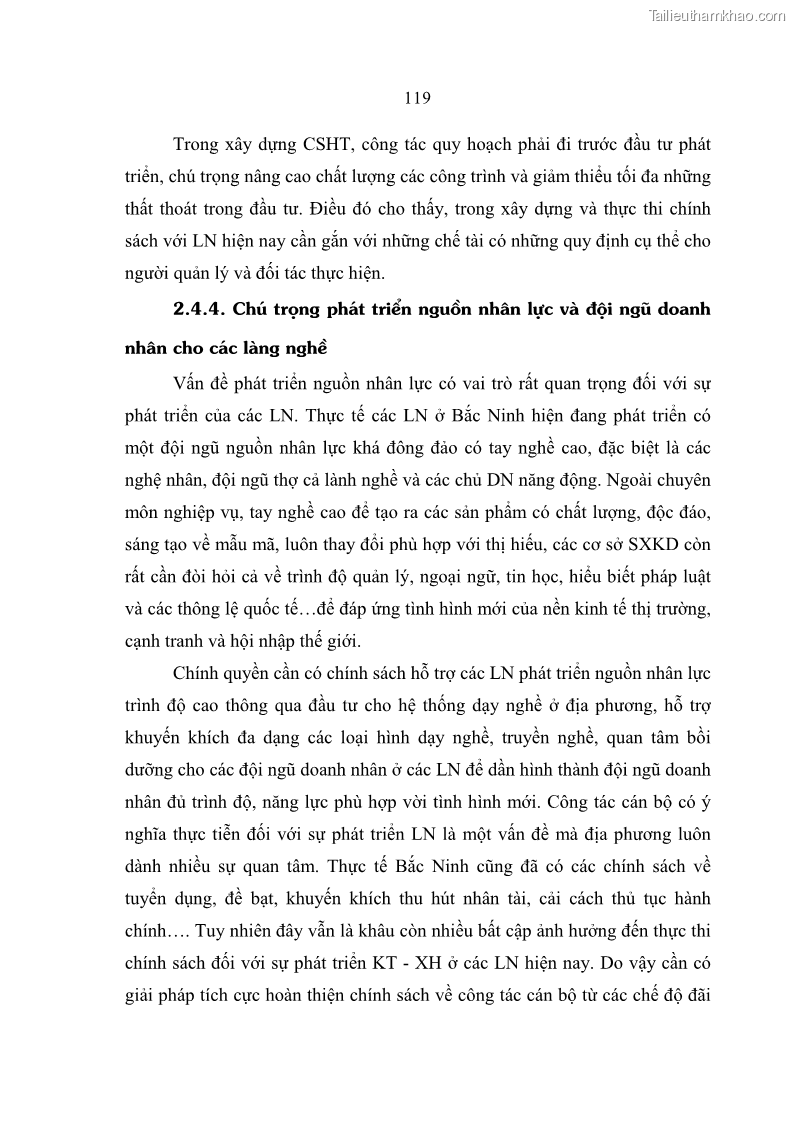 Tailieuthamkhao.com

119

Trong xây dựng CSHT, công tác quy hoạch phải đi trước đầu tư phát triển, chú trọng nâng cao chất lượng các công trình và giảm thiểu tối đa những thất thoát trong đầu tư. Điều đó cho thấy, trong xây dựng và thực thi chính sách với LN hiện nay cần gắn với những chế tài có những quy định cụ thể cho người quản lý và đối tác thực hiện.

2.4.4. Chú trọng phát triển nguồn nhân lực và đội ngũ doanh nhân cho các làng nghề

Vấn đề phát triển nguồn nhân lực có vai trò rất quan trọng đối với sự phát triển của các LN. Thực tế các LN ở Bắc Ninh hiện đang phát triển có một đội ngũ nguồn nhân lực khá đông đảo có tay nghề cao, đặc biệt là các nghệ nhân, đội ngũ thợ cả lành nghề và các chủ DN năng động. Ngoài chuyên môn nghiệp vụ, tay nghề cao để tạo ra các sản phẩm có chất lượng, độc đáo, sáng tạo về mẫu mã, luôn thay đổi phù hợp với thị hiếu, các cơ sở SXKD còn rất cần đòi hỏi cả về trình độ quản lý, ngoại ngữ, tin học, hiểu biết pháp luật và các thông lệ quốc tế…để đáp ứng tình hình mới của nền kinh tế thị trường, cạnh tranh và hội nhập thế giới.

Chính quyền cần có chính sách hỗ trợ các LN phát triển nguồn nhân lực trình độ cao thông qua đầu tư cho hệ thống dạy nghề ở địa phương, hỗ trợ khuyến khích đa dạng các loại hình dạy nghề, truyền nghề, quan tâm bồi dưỡng cho các đội ngũ doanh nhân ở các LN để dần hình thành đội ngũ doanh nhân đủ trình độ, năng lực phù hợp với tình hình mới. Công tác cán bộ có ý nghĩa thực tiễn đối với sự phát triển LN là một vấn đề mà địa phương luôn dành nhiều sự quan tâm. Thực tế Bắc Ninh cũng đã có các chính sách về tuyển dụng, đề bạt, khuyến khích thu hút nhân tài, cải cách thủ tục hành chính…. Tuy nhiên đây vẫn là khâu còn nhiều bất cập ảnh hưởng đến thực thi chính sách đối với sự phát triển KT - XH ở các LN hiện nay. Do vậy cần có giải pháp tích cực hoàn thiện chính sách về công tác cán bộ từ các chế độ đãi